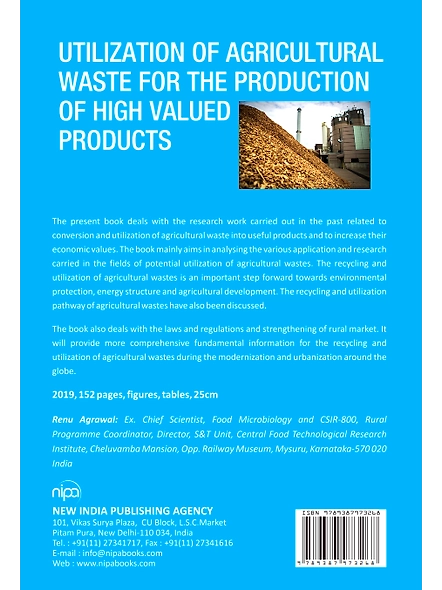 UTILIZATION OF AGRICULTURAL WASTE FOR THE PRODUCTION OF HIGH VALUED PRODUCTS

The present book deals with the research work carried out in the past related to conversion and utilization of agricultural waste into useful products and to increase their economic values. The book mainly aims in analysing the various application and research carried in the fields of potential utilization of agricultural wastes. The recycling and utilization of agricultural wastes is an important step forward towards environmental protection, energy structure and agricultural development. The recycling and utilization pathway of agricultural wastes have also been discussed.

The book also deals with the laws and regulations and strengthening of rural market. It will provide more comprehensive fundamental information for the recycling and utilization of agricultural wastes during the modernization and urbanization around the globe.

2019, 152 pages, figures, tables, 25cm

Renu Agrawal: Ex. Chief Scientist, Food Microbiology and CSIR-800, Rural Programme Coordinator, Director, S&T Unit, Central Food Technological Research Institute, Cheluvamba Mansion, Opp. Railway Museum, Mysuru, Karnataka-570 020 India

nipa

NEW INDIA PUBLISHING AGENCY
101, Vikas Surya Plaza, CU Block, L.S.C.Market
Pitam Pura, New Delhi-110 034, India
Tel. : +91(11) 27341717, Fax : +91(11) 27341616
E-mail : info@nipabooks.com
Web : www.nipabooks.com

ISBN 9789387973268
9 789387 973268